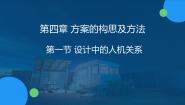 第四章 方案的构思及方法

第一节 设计中的人机关系